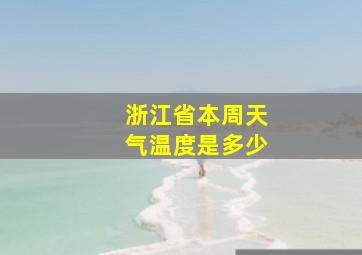 浙江省本周天气温度是多少